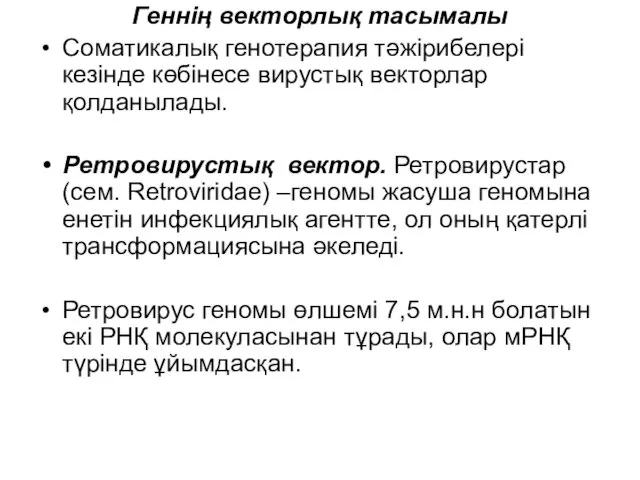 Геннің векторлық тасымалы

• Соматикалық генотерапия тәжірибелері кезінде көбінесе вирустық векторлар қолданылады.

• Ретровирустық вектор. Ретровирустар (сем. Retroviridae) –геномы жасуша геномына енетін инфекциялық агентте, ол оның қатерлі трансформациясына әкеледі.

• Ретровирус геномы өлшемі 7,5 м.н.н болатын екі РНҚ молекуласынан тұрады, олар мРНҚ түрінде ұйымдасқан.